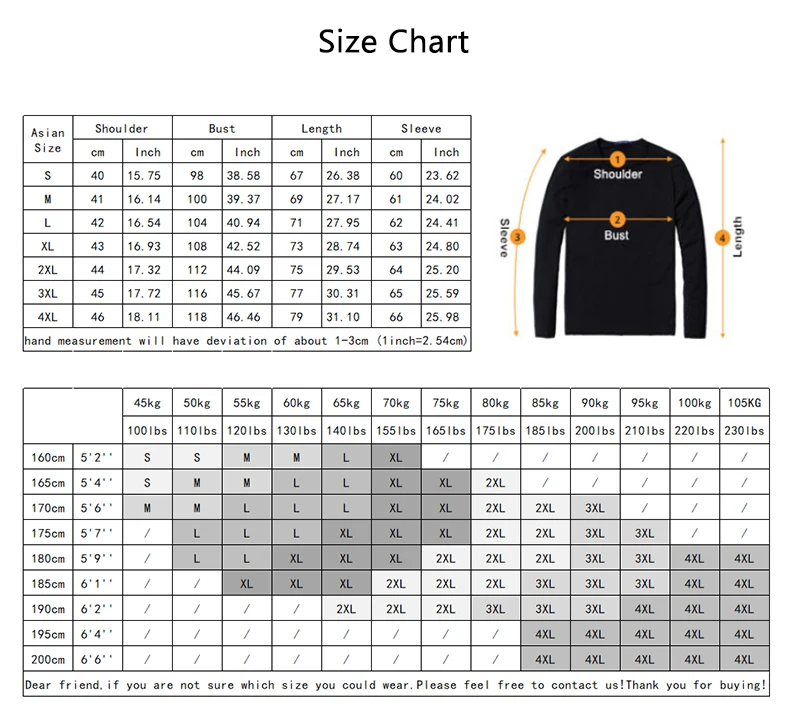 Size Chart

| Asian Size | Shoulder cm | Shoulder Inch | Bust cm | Bust Inch | Length cm | Length Inch | Sleeve cm | Sleeve Inch |
|---|---|---|---|---|---|---|---|---|
| S | 40 | 15.75 | 98 | 38.58 | 67 | 26.38 | 60 | 23.62 |
| M | 41 | 16.14 | 100 | 39.37 | 69 | 27.17 | 61 | 24.02 |
| L | 42 | 16.54 | 104 | 40.94 | 71 | 27.95 | 62 | 24.41 |
| XL | 43 | 16.93 | 108 | 42.52 | 73 | 28.74 | 63 | 24.80 |
| 2XL | 44 | 17.32 | 112 | 44.09 | 75 | 29.53 | 64 | 25.20 |
| 3XL | 45 | 17.72 | 116 | 45.67 | 77 | 30.31 | 65 | 25.59 |
| 4XL | 46 | 18.11 | 118 | 46.46 | 79 | 31.10 | 66 | 25.98 |

hand measurement will have deviation of about 1-3cm (1inch=2.54cm)

1 Shoulder
2 Bust
3 Sleeve
4 Length

| | | 45kg | 50kg | 55kg | 60kg | 65kg | 70kg | 75kg | 80kg | 85kg | 90kg | 95kg | 100kg | 105KG |
|---|---|---|---|---|---|---|---|---|---|---|---|---|---|---|
| | | 100lbs | 110lbs | 120lbs | 130lbs | 140lbs | 155lbs | 165lbs | 175lbs | 185lbs | 200lbs | 210lbs | 220lbs | 230lbs |
| 160cm | 5'2'' | S | S | M | M | L | XL | / | / | / | / | / | / | / |
| 165cm | 5'4'' | S | M | M | L | L | XL | XL | 2XL | / | / | / | / | / |
| 170cm | 5'6'' | M | M | L | L | L | XL | XL | 2XL | 2XL | 3XL | / | / | / |
| 175cm | 5'7'' | / | L | L | L | XL | XL | XL | 2XL | 2XL | 3XL | 3XL | / | / |
| 180cm | 5'9'' | / | L | L | XL | XL | XL | 2XL | 2XL | 2XL | 3XL | 3XL | 4XL | 4XL |
| 185cm | 6'1'' | / | / | XL | XL | XL | 2XL | 2XL | 2XL | 3XL | 3XL | 3XL | 4XL | 4XL |
| 190cm | 6'2'' | / | / | / | / | 2XL | 2XL | 2XL | 3XL | 3XL | 3XL | 4XL | 4XL | 4XL |
| 195cm | 6'4'' | / | / | / | / | / | / | / | / | 4XL | 4XL | 4XL | 4XL | 4XL |
| 200cm | 6'6'' | / | / | / | / | / | / | / | / | 4XL | 4XL | 4XL | 4XL | 4XL |

Dear friend,if you are not sure which size you could wear.Please feel free to contact us!Thank you for buying!